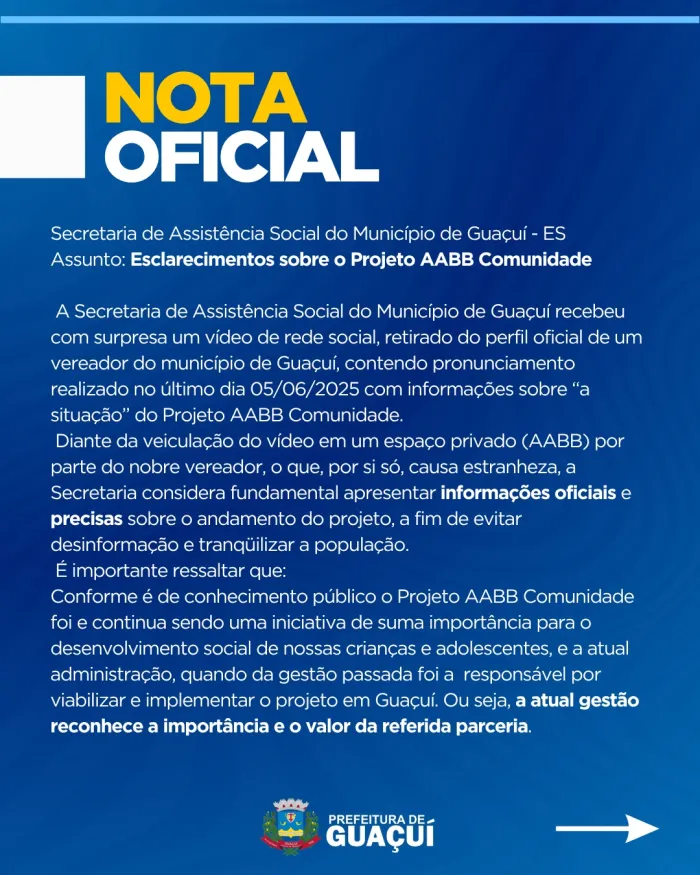 NOTA
OFICIAL

Secretaria de Assistência Social do Município de Guaçuí - ES
Assunto: Esclarecimentos sobre o Projeto AABB Comunidade

A Secretaria de Assistência Social do Município de Guaçuí recebeu com surpresa um vídeo de rede social, retirado do perfil oficial de um vereador do município de Guaçuí, contendo pronunciamento realizado no último dia 05/06/2025 com informações sobre "a situação" do Projeto AABB Comunidade.

Diante da veiculação do vídeo em um espaço privado (AABB) por parte do nobre vereador, o que, por si só, causa estranheza, a Secretaria considera fundamental apresentar informações oficiais e precisas sobre o andamento do projeto, a fim de evitar desinformação e tranqüilizar a população.

É importante ressaltar que:
Conforme é de conhecimento público o Projeto AABB Comunidade foi e continua sendo uma iniciativa de suma importância para o desenvolvimento social de nossas crianças e adolescentes, e a atual administração, quando da gestão passada foi a responsável por viabilizar e implementar o projeto em Guaçuí. Ou seja, a atual gestão reconhece a importância e o valor da referida parceria.

PREFEITURA DE
GUAÇUÍ